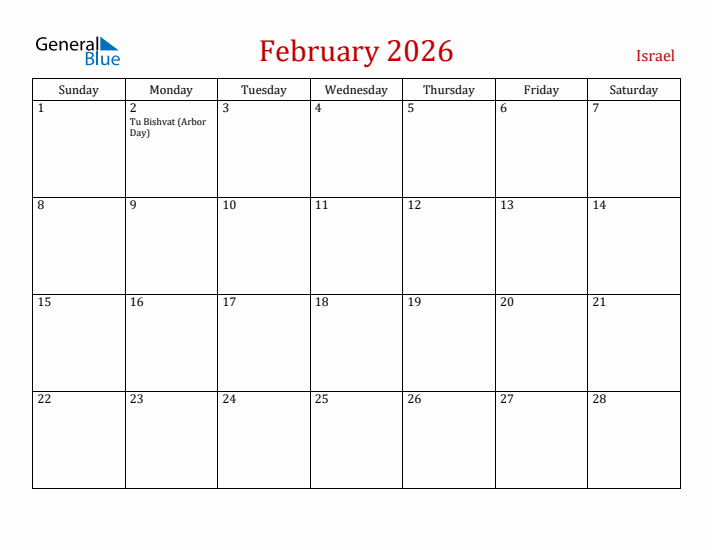 General Blue

February 2026

Israel

| Sunday | Monday | Tuesday | Wednesday | Thursday | Friday | Saturday |
|---|---|---|---|---|---|---|
| 1 | 2 Tu Bishvat (Arbor Day) | 3 | 4 | 5 | 6 | 7 |
| 8 | 9 | 10 | 11 | 12 | 13 | 14 |
| 15 | 16 | 17 | 18 | 19 | 20 | 21 |
| 22 | 23 | 24 | 25 | 26 | 27 | 28 |